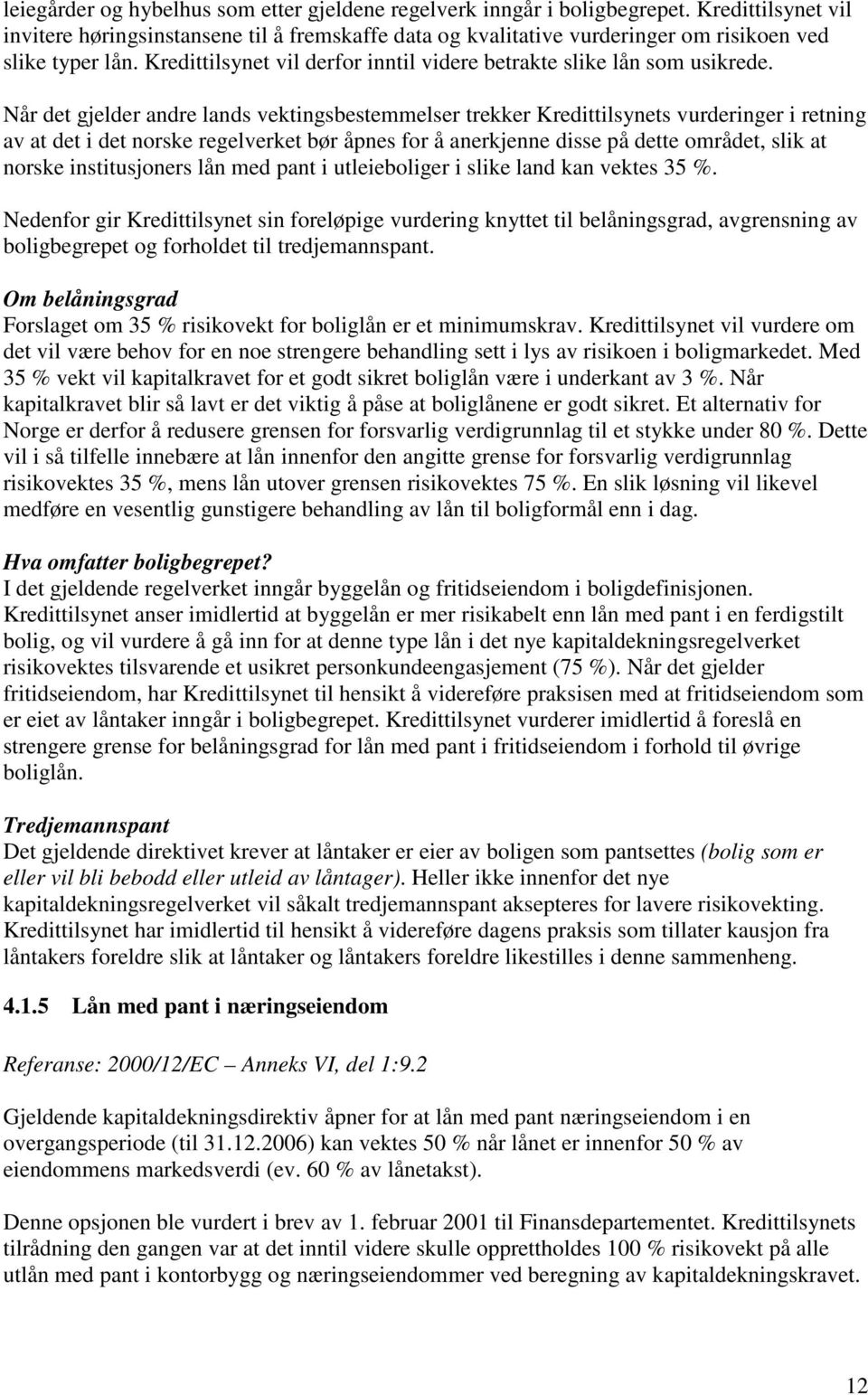 leiegårder og hybelhus som etter gjeldene regelverk inngår i boligbegrepet. Kredittilsynet vil invitere høringsinstansene til å fremskaffe data og kvalitative vurderinger om risikoen ved slike typer lån. Kredittilsynet vil derfor inntil videre betrakte slike lån som usikrede.

Når det gjelder andre lands vektingsbestemmelser trekker Kredittilsynets vurderinger i retning av at det i det norske regelverket bør åpnes for å anerkjenne disse på dette området, slik at norske institusjoners lån med pant i utleieboliger i slike land kan vektes 35 %.

Nedenfor gir Kredittilsynet sin foreløpige vurdering knyttet til belåningsgrad, avgrensning av boligbegrepet og forholdet til tredjemannspant.

Om belåningsgrad
Forslaget om 35 % risikovekt for boliglån er et minimumskrav. Kredittilsynet vil vurdere om det vil være behov for en noe strengere behandling sett i lys av risikoen i boligmarkedet. Med 35 % vekt vil kapitalkravet for et godt sikret boliglån være i underkant av 3 %. Når kapitalkravet blir så lavt er det viktig å påse at boliglånene er godt sikret. Et alternativ for Norge er derfor å redusere grensen for forsvarlig verdigrunnlag til et stykke under 80 %. Dette vil i så tilfelle innebære at lån innenfor den angitte grense for forsvarlig verdigrunnlag risikovektes 35 %, mens lån utover grensen risikovektes 75 %. En slik løsning vil likevel medføre en vesentlig gunstigere behandling av lån til boligformål enn i dag.

Hva omfatter boligbegrepet?
I det gjeldende regelverket inngår byggelån og fritidseiendom i boligdefinisjonen. Kredittilsynet anser imidlertid at byggelån er mer risikabelt enn lån med pant i en ferdigstilt bolig, og vil vurdere å gå inn for at denne type lån i det nye kapitaldekningsregelverket risikovektes tilsvarende et usikret personkundeengasjement (75 %). Når det gjelder fritidseiendom, har Kredittilsynet til hensikt å videreføre praksisen med at fritidseiendom som er eiet av låntaker inngår i boligbegrepet. Kredittilsynet vurderer imidlertid å foreslå en strengere grense for belåningsgrad for lån med pant i fritidseiendom i forhold til øvrige boliglån.

Tredjemannspant
Det gjeldende direktivet krever at låntaker er eier av boligen som pantsettes (bolig som er eller vil bli bebodd eller utleid av låntager). Heller ikke innenfor det nye kapitaldekningsregelverket vil såkalt tredjemannspant aksepteres for lavere risikovekting. Kredittilsynet har imidlertid til hensikt å videreføre dagens praksis som tillater kausjon fra låntakers foreldre slik at låntaker og låntakers foreldre likestilles i denne sammenheng.

4.1.5 Lån med pant i næringseiendom

Referanse: 2000/12/EC – Anneks VI, del 1:9.2

Gjeldende kapitaldekningsdirektiv åpner for at lån med pant næringseiendom i en overgangsperiode (til 31.12.2006) kan vektes 50 % når lånet er innenfor 50 % av eiendommens markedsverdi (ev. 60 % av lånetakst).

Denne opsjonen ble vurdert i brev av 1. februar 2001 til Finansdepartementet. Kredittilsynets tilrådning den gangen var at det inntil videre skulle opprettholdes 100 % risikovekt på alle utlån med pant i kontorbygg og næringseiendommer ved beregning av kapitaldekningskravet.

12